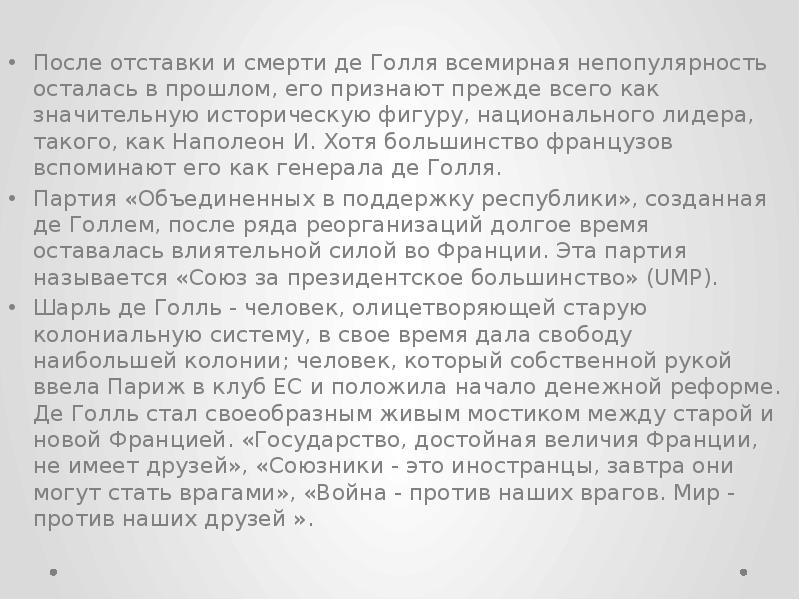 • После отставки и смерти де Голля всемирная непопулярность осталась в прошлом, его признают прежде всего как значительную историческую фигуру, национального лидера, такого, как Наполеон И. Хотя большинство французов вспоминают его как генерала де Голля.

• Партия «Объединенных в поддержку республики», созданная де Голлем, после ряда реорганизаций долгое время оставалась влиятельной силой во Франции. Эта партия называется «Союз за президентское большинство» (UMP).

• Шарль де Голль - человек, олицетворяющей старую колониальную систему, в свое время дала свободу наибольшей колонии; человек, который собственной рукой ввела Париж в клуб ЕС и положила начало денежной реформе. Де Голль стал своеобразным живым мостиком между старой и новой Францией. «Государство, достойная величия Франции, не имеет друзей», «Союзники - это иностранцы, завтра они могут стать врагами», «Война - против наших врагов. Мир - против наших друзей ».